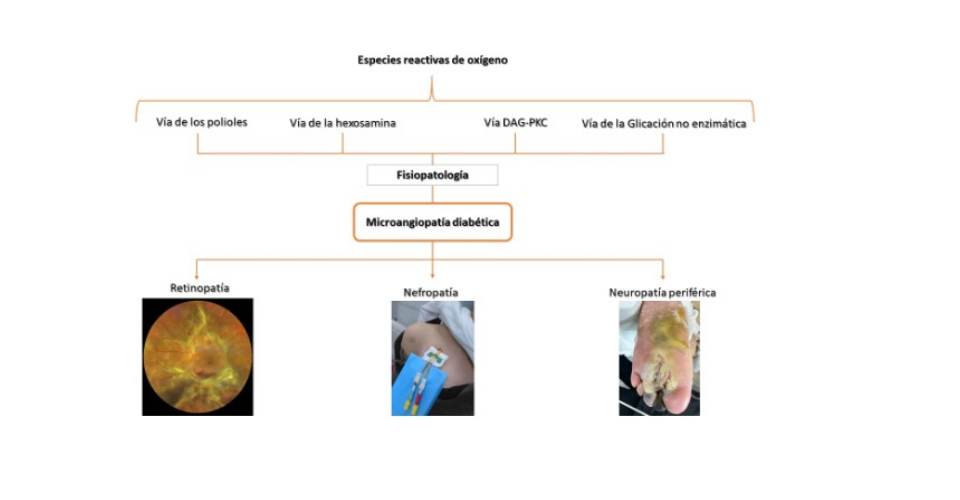 Especies reactivas de oxígeno

Vía de los polioles

Vía de la hexosamina

Vía DAG-PKC

Vía de la Glicación no enzimática

Fisiopatología

Microangiopatía diabética

Retinopatía

Nefropatía

Neuropatía periférica